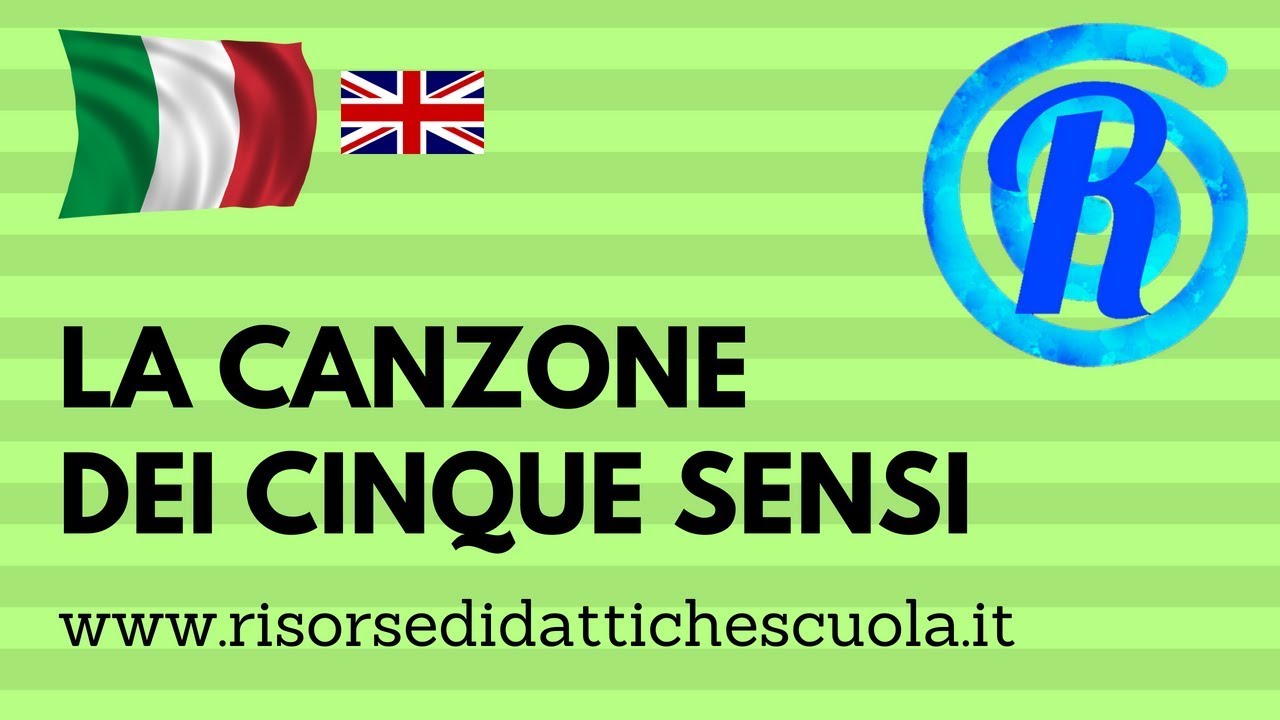 R

LA CANZONE
DEI CINQUE SENSI

www.risorsedidattichescuola.it